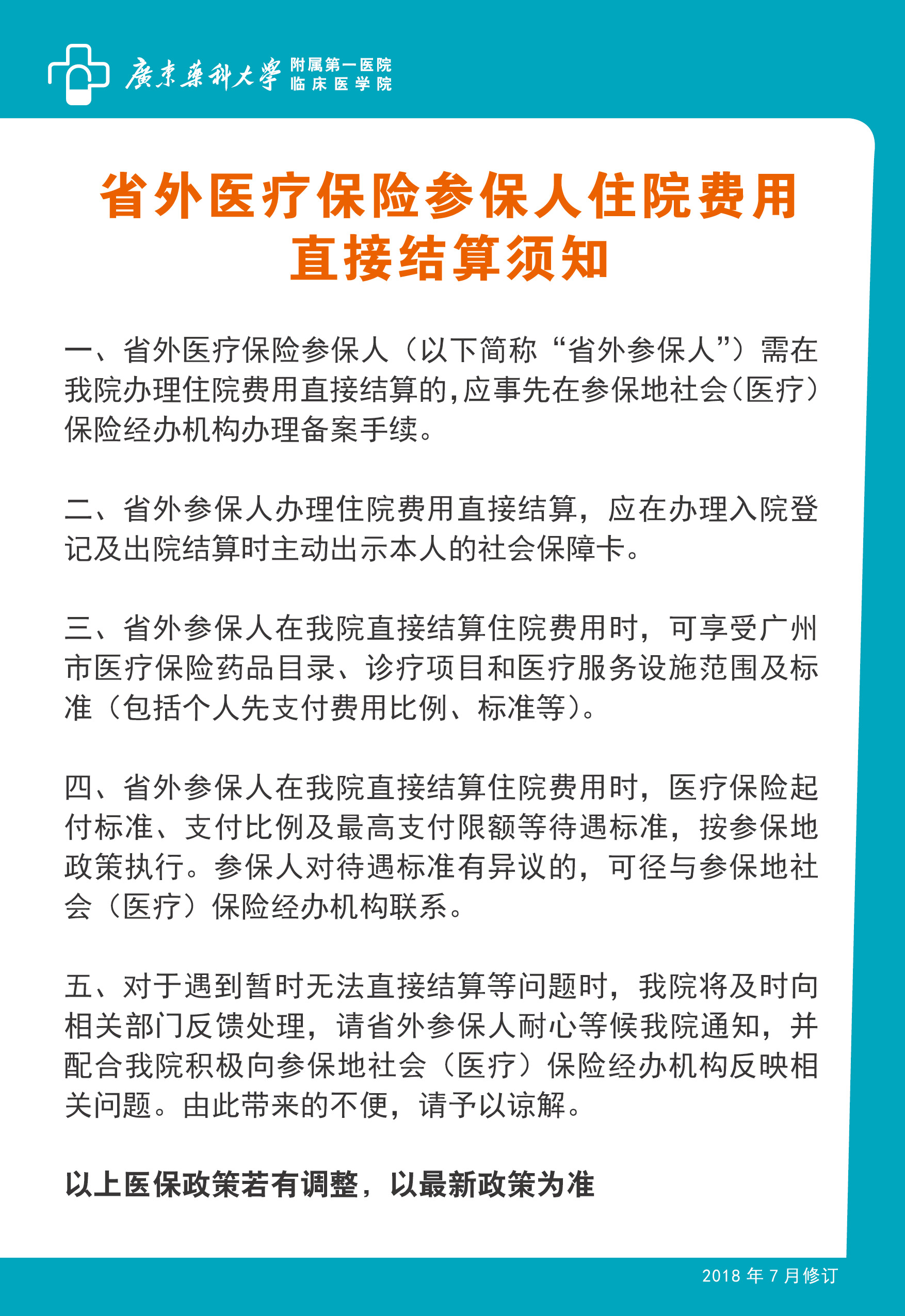 廣東藥科大學 附属第一医院 临床医学院

省外医疗保险参保人住院费用直接结算须知

一、省外医疗保险参保人（以下简称“省外参保人”）需在我院办理住院费用直接结算的,应事先在参保地社会(医疗)保险经办机构办理备案手续。

二、省外参保人办理住院费用直接结算，应在办理入院登记及出院结算时主动出示本人的社会保障卡。

三、省外参保人在我院直接结算住院费用时，可享受广州市医疗保险药品目录、诊疗项目和医疗服务设施范围及标准（包括个人先支付费用比例、标准等）。

四、省外参保人在我院直接结算住院费用时，医疗保险起付标准、支付比例及最高支付限额等待遇标准，按参保地政策执行。参保人对待遇标准有异议的，可径与参保地社会（医疗）保险经办机构联系。

五、对于遇到暂时无法直接结算等问题时，我院将及时向相关部门反馈处理，请省外参保人耐心等候我院通知，并配合我院积极向参保地社会（医疗）保险经办机构反映相关问题。由此带来的不便，请予以谅解。

以上医保政策若有调整，以最新政策为准

2018 年 7 月修订